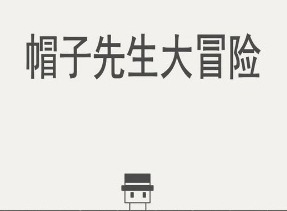 帽子先生大冒险